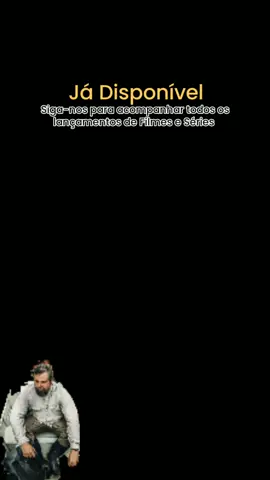 Já Disponível
Siga-nos para acompanhar todos os lançamentos de Filmes e Séries